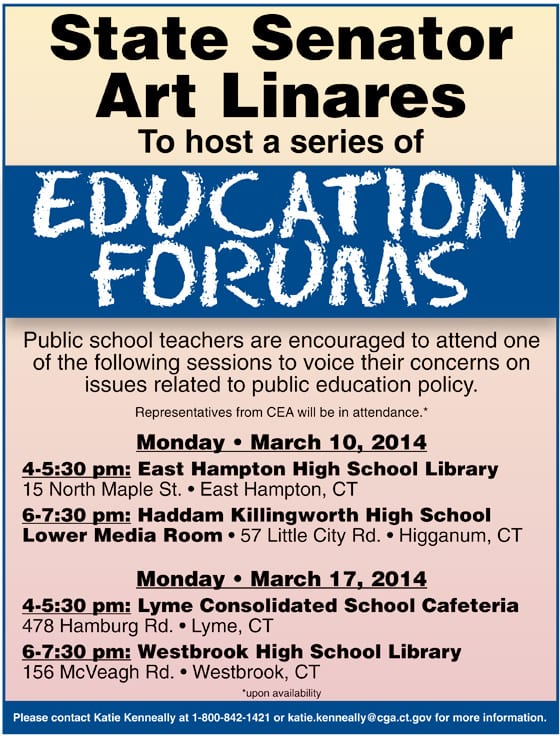 State Senator Art Linares
To host a series of

EDUCATION FORUMS

Public school teachers are encouraged to attend one of the following sessions to voice their concerns on issues related to public education policy.

Representatives from CEA will be in attendance.*

Monday • March 10, 2014

4-5:30 pm: East Hampton High School Library
15 North Maple St. • East Hampton, CT

6-7:30 pm: Haddam Killingworth High School Lower Media Room • 57 Little City Rd. • Higganum, CT

Monday • March 17, 2014

4-5:30 pm: Lyme Consolidated School Cafeteria
478 Hamburg Rd. • Lyme, CT

6-7:30 pm: Westbrook High School Library
156 McVeagh Rd. • Westbrook, CT

*upon availability

Please contact Katie Kenneally at 1-800-842-1421 or katie.kenneally@cga.ct.gov for more information.